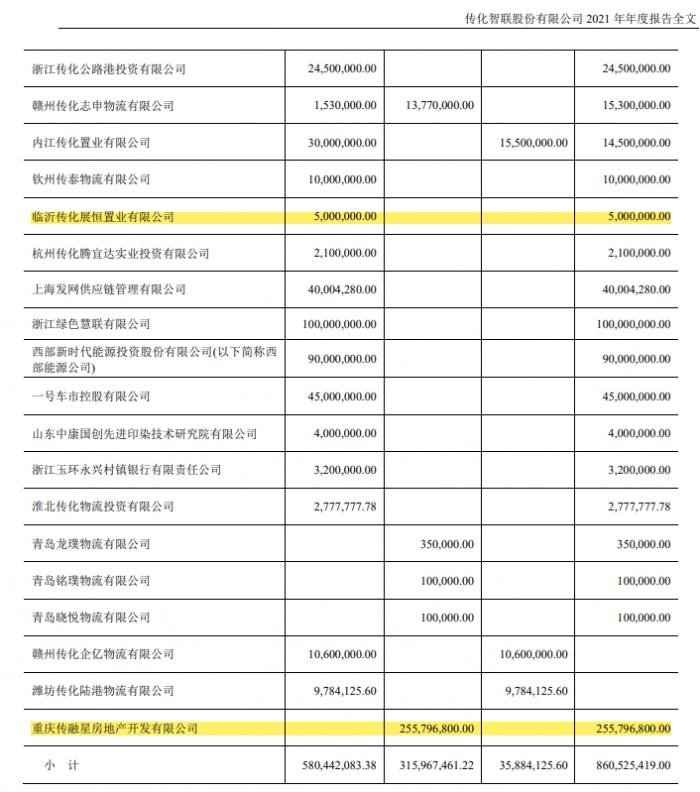 传化智联股份有限公司 2021 年年度报告全文

| | | | | |
|---|---|---|---|---|
| 浙江传化公路港投资有限公司 | 24,500,000.00 | | | 24,500,000.00 |
| 赣州传化志申物流有限公司 | 1,530,000.00 | 13,770,000.00 | | 15,300,000.00 |
| 内江传化置业有限公司 | 30,000,000.00 | | 15,500,000.00 | 14,500,000.00 |
| 钦州传泰物流有限公司 | 10,000,000.00 | | | 10,000,000.00 |
| 临沂传化展恒置业有限公司 | 5,000,000.00 | | | 5,000,000.00 |
| 杭州传化腾宜达实业投资有限公司 | 2,100,000.00 | | | 2,100,000.00 |
| 上海发网供应链管理有限公司 | 40,004,280.00 | | | 40,004,280.00 |
| 浙江绿色慧联有限公司 | 100,000,000.00 | | | 100,000,000.00 |
| 西部新时代能源投资股份有限公司(以下简称西部能源公司) | 90,000,000.00 | | | 90,000,000.00 |
| 一号车市控股有限公司 | 45,000,000.00 | | | 45,000,000.00 |
| 山东中康国创先进印染技术研究院有限公司 | 4,000,000.00 | | | 4,000,000.00 |
| 浙江玉环永兴村镇银行有限责任公司 | 3,200,000.00 | | | 3,200,000.00 |
| 淮北传化物流投资有限公司 | 2,777,777.78 | | | 2,777,777.78 |
| 青岛龙璞物流有限公司 | | 350,000.00 | | 350,000.00 |
| 青岛铭璞物流有限公司 | | 100,000.00 | | 100,000.00 |
| 青岛晓悦物流有限公司 | | 100,000.00 | | 100,000.00 |
| 赣州传化企亿物流有限公司 | 10,600,000.00 | | 10,600,000.00 | |
| 潍坊传化陆港物流有限公司 | 9,784,125.60 | | 9,784,125.60 | |
| 重庆传融星房地产开发有限公司 | | 255,796,800.00 | | 255,796,800.00 |
| 小 计 | 580,442,083.38 | 315,967,461.22 | 35,884,125.60 | 860,525,419.00 |